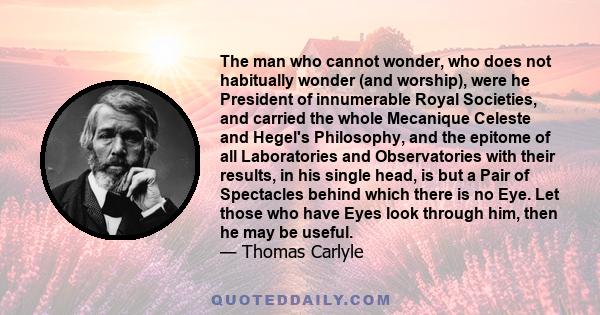 The man who cannot wonder, who does not habitually wonder (and worship), were he President of innumerable Royal Societies, and carried the whole Mecanique Celeste and Hegel's Philosophy, and the epitome of all Laboratories and Observatories with their results, in his single head, is but a Pair of Spectacles behind which there is no Eye. Let those who have Eyes look through him, then he may be useful.
— Thomas Carlyle

QUOTEDDAILY.COM